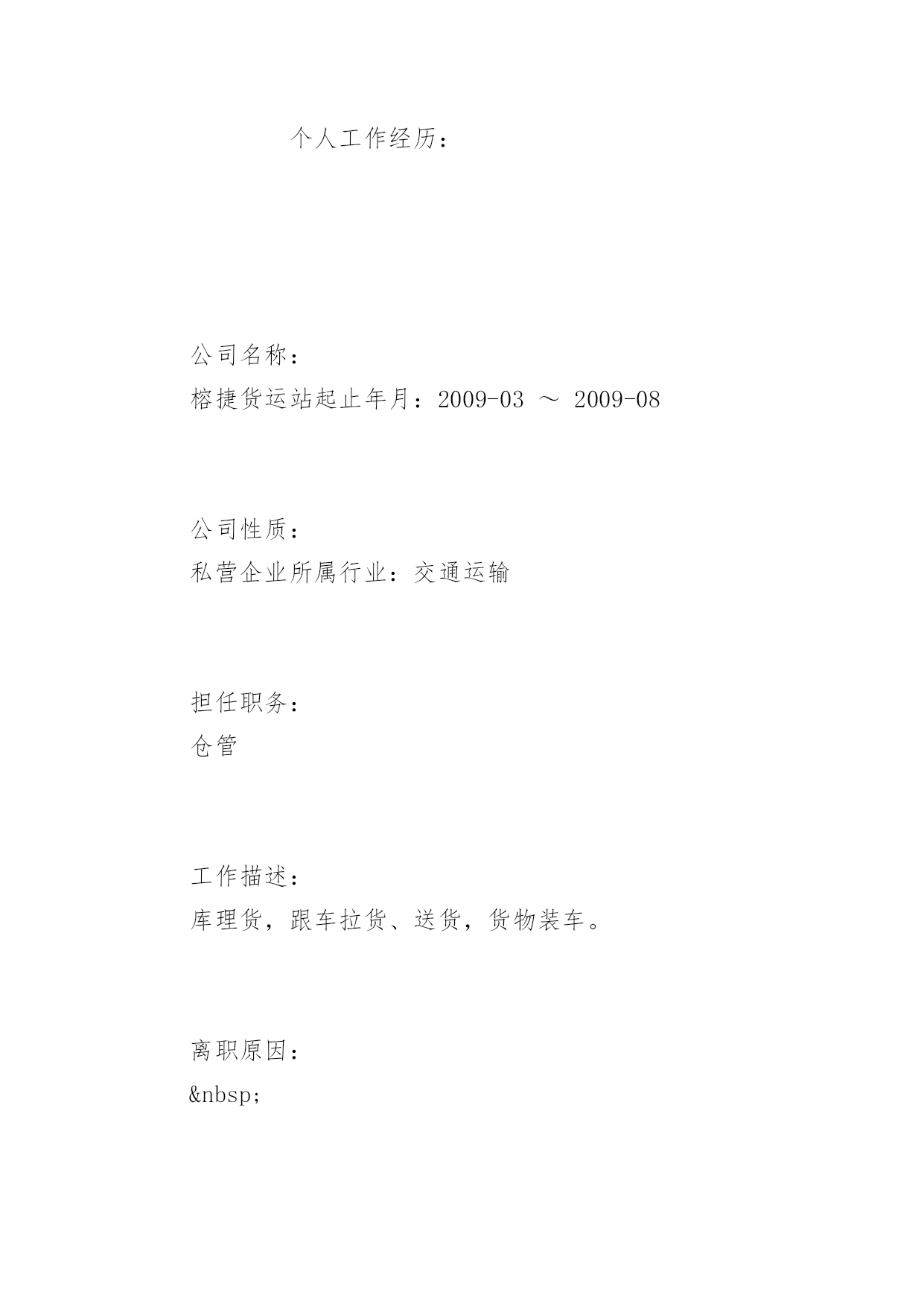 个人工作经历：

公司名称：
榕捷货运站起止年月：2009-03 ～ 2009-08

公司性质：
私营企业所属行业：交通运输

担任职务：
仓管

工作描述：
库理货，跟车拉货、送货，货物装车。

离职原因：
&nbsp;